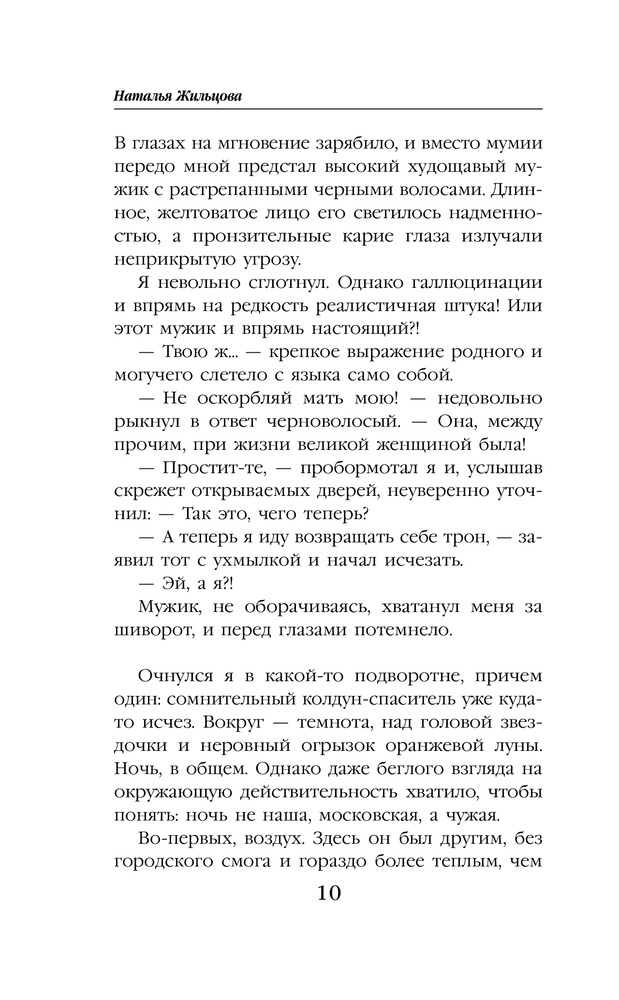 Наталья Жильцова

В глазах на мгновение зарябило, и вместо мумии передо мной предстал высокий худощавый мужик с растрепанными черными волосами. Длинное, желтоватое лицо его светилось надменностью, а пронзительные карие глаза излучали неприкрытую угрозу.

Я невольно сглотнул. Однако галлюцинации и впрямь на редкость реалистичная штука! Или этот мужик и впрямь настоящий?!

— Твою ж... — крепкое выражение родного и могучего слетело с языка само собой.

— Не оскорбляй мать мою! — недовольно рыкнул в ответ черноволосый. — Она, между прочим, при жизни великой женщиной была!

— Простит-те, — пробормотал я и, услышав скрежет открываемых дверей, неуверенно уточнил: — Так это, чего теперь?

— А теперь я иду возвращать себе трон, — заявил тот с ухмылкой и начал исчезать.

— Эй, а я?!

Мужик, не оборачиваясь, хватанул меня за шиворот, и перед глазами потемнело.

Очнулся я в какой-то подворотне, причем один: сомнительный колдун-спаситель уже куда-то исчез. Вокруг — темнота, над головой звездочки и неровный огрызок оранжевой луны. Ночь, в общем. Однако даже беглого взгляда на окружающую действительность хватило, чтобы понять: ночь не наша, московская, а чужая.

Во-первых, воздух. Здесь он был другим, без городского смога и гораздо более теплым, чем

10